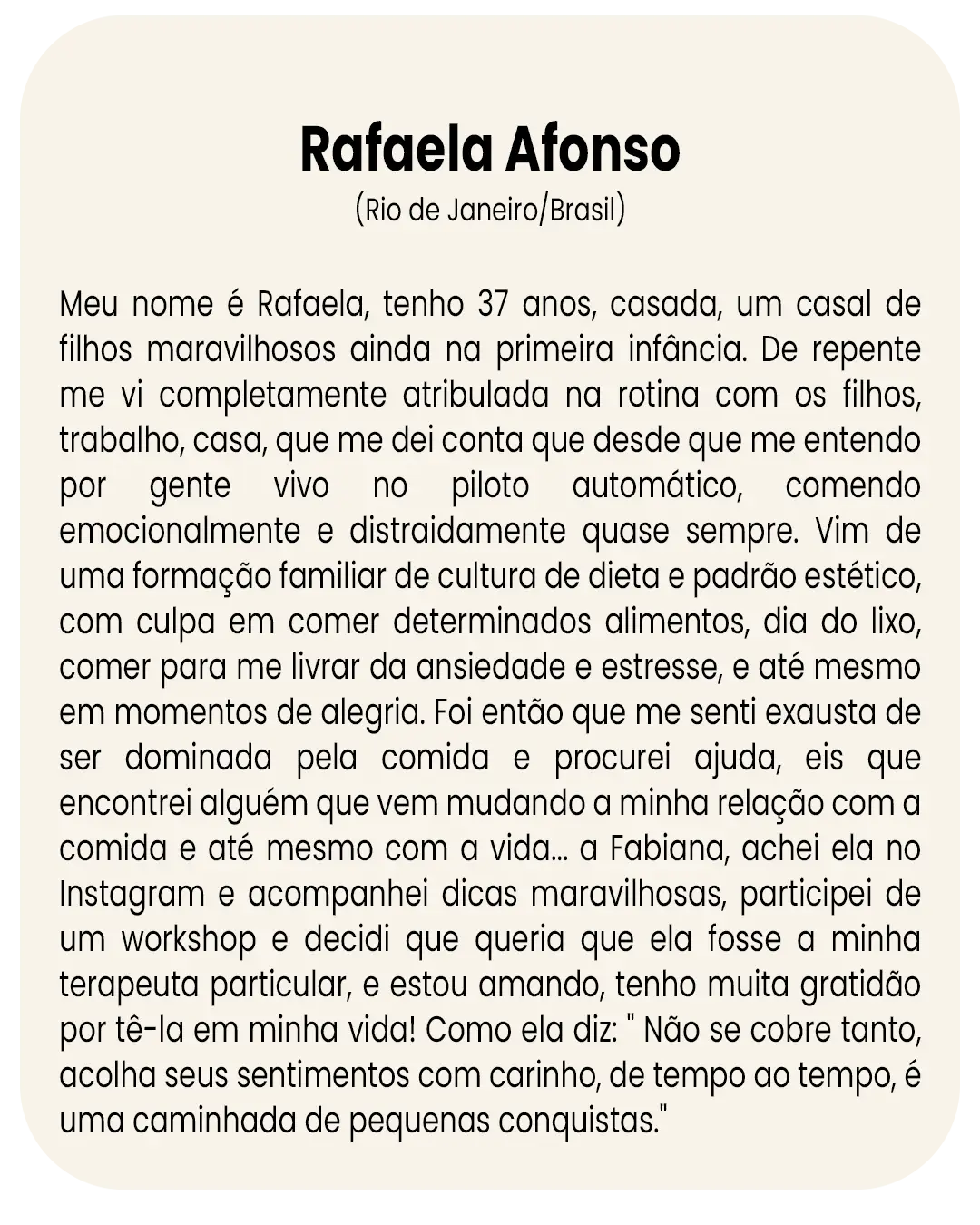 Rafaela Afonso
(Rio de Janeiro/Brasil)

Meu nome é Rafaela, tenho 37 anos, casada, um casal de filhos maravilhosos ainda na primeira infância. De repente me vi completamente atribulada na rotina com os filhos, trabalho, casa, que me dei conta que desde que me entendo por gente vivo no piloto automático, comendo emocionalmente e distraidamente quase sempre. Vim de uma formação familiar de cultura de dieta e padrão estético, com culpa em comer determinados alimentos, dia do lixo, comer para me livrar da ansiedade e estresse, e até mesmo em momentos de alegria. Foi então que me senti exausta de ser dominada pela comida e procurei ajuda, eis que encontrei alguém que vem mudando a minha relação com a comida e até mesmo com a vida... a Fabiana, achei ela no Instagram e acompanhei dicas maravilhosas, participei de um workshop e decidi que queria que ela fosse a minha terapeuta particular, e estou amando, tenho muita gratidão por tê-la em minha vida! Como ela diz: " Não se cobre tanto, acolha seus sentimentos com carinho, de tempo ao tempo, é uma caminhada de pequenas conquistas."